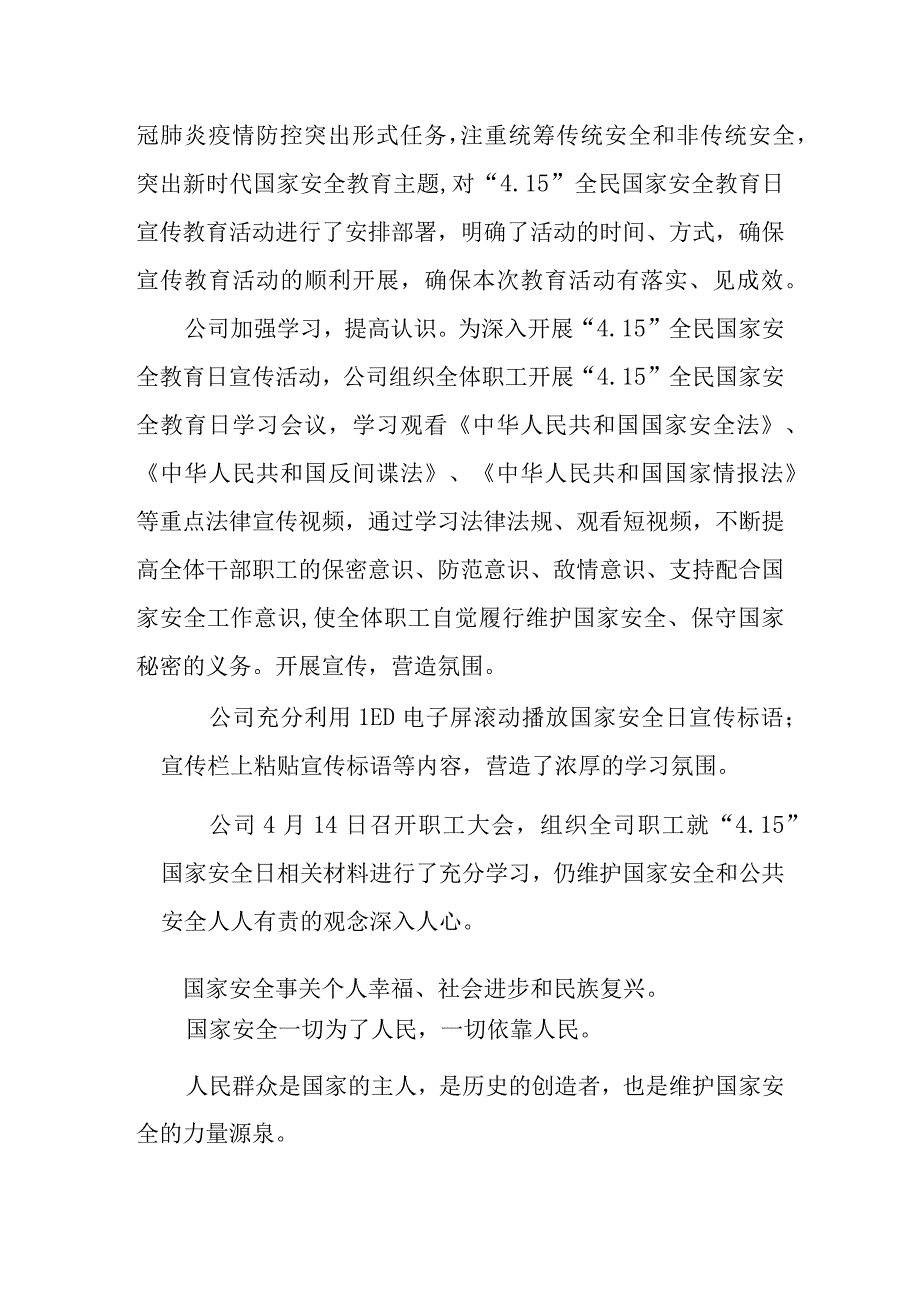 冠肺炎疫情防控突出形式任务，注重统筹传统安全和非传统安全，突出新时代国家安全教育主题，对“4.15”全民国家安全教育日宣传教育活动进行了安排部署，明确了活动的时间、方式，确保宣传教育活动的顺利开展，确保本次教育活动有落实、见成效。

公司加强学习，提高认识。为深入开展“4.15”全民国家安全教育日宣传活动，公司组织全体职工开展“4.15”全民国家安全教育日学习会议，学习观看《中华人民共和国国家安全法》、《中华人民共和国反间谍法》、《中华人民共和国国家情报法》等重点法律宣传视频，通过学习法律法规、观看短视频，不断提高全体干部职工的保密意识、防范意识、敌情意识、支持配合国家安全工作意识，使全体职工自觉履行维护国家安全、保守国家秘密的义务。开展宣传，营造氛围。

公司充分利用1ED电子屏滚动播放国家安全日宣传标语；宣传栏上粘贴宣传标语等内容，营造了浓厚的学习氛围。

公司4月14日召开职工大会，组织全司职工就“4.15”国家安全日相关材料进行了充分学习，仍维护国家安全和公共安全人人有责的观念深入人心。

国家安全事关个人幸福、社会进步和民族复兴。
国家安全一切为了人民，一切依靠人民。

人民群众是国家的主人，是历史的创造者，也是维护国家安全的力量源泉。